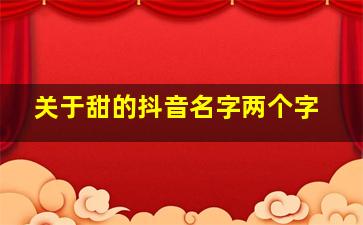 关于甜的抖音名字两个字